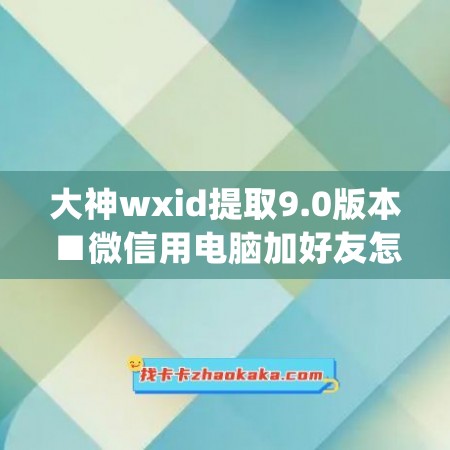 大神wxid提取9.0版本
■微信用电脑加好友怎

找卡卡zhaokaka.com